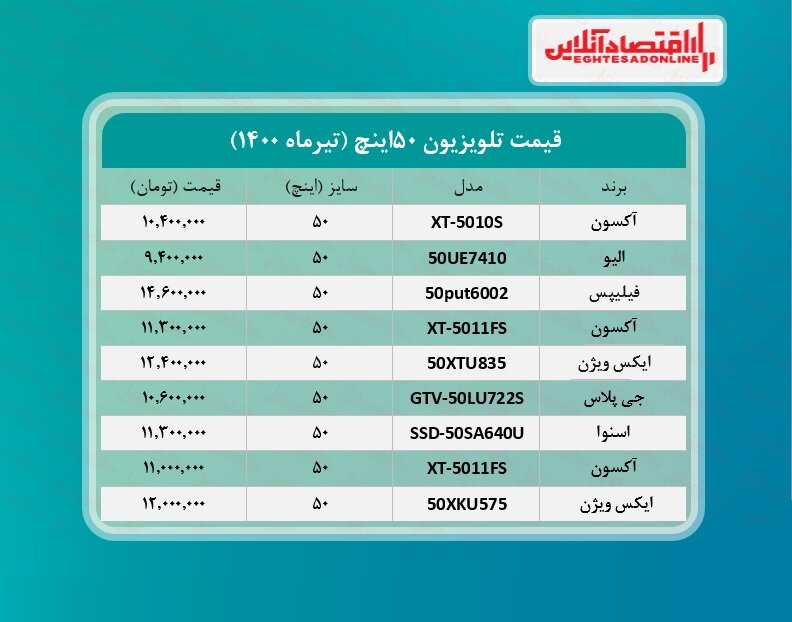 اقتصادآنلاین
EGHTESADONLINE

قیمت تلویزیون ۵۰اینچ (تیرماه ۱۴۰۰)

| برند | مدل | سایز (اینچ) | قیمت (تومان) |
|---|---|---|---|
| آکسون | XT-5010S | ۵۰ | ۱۰,۴۰۰,۰۰۰ |
| الیو | 50UE7410 | ۵۰ | ۹,۴۰۰,۰۰۰ |
| فیلیپس | 50put6002 | ۵۰ | ۱۴,۶۰۰,۰۰۰ |
| آکسون | XT-5011FS | ۵۰ | ۱۱,۳۰۰,۰۰۰ |
| ایکس ویژن | 50XTU835 | ۵۰ | ۱۲,۴۰۰,۰۰۰ |
| جی پلاس | GTV-50LU722S | ۵۰ | ۱۰,۶۰۰,۰۰۰ |
| اسنوا | SSD-50SA640U | ۵۰ | ۱۱,۳۰۰,۰۰۰ |
| آکسون | XT-5011FS | ۵۰ | ۱۱,۰۰۰,۰۰۰ |
| ایکس ویژن | 50XKU575 | ۵۰ | ۱۲,۰۰۰,۰۰۰ |